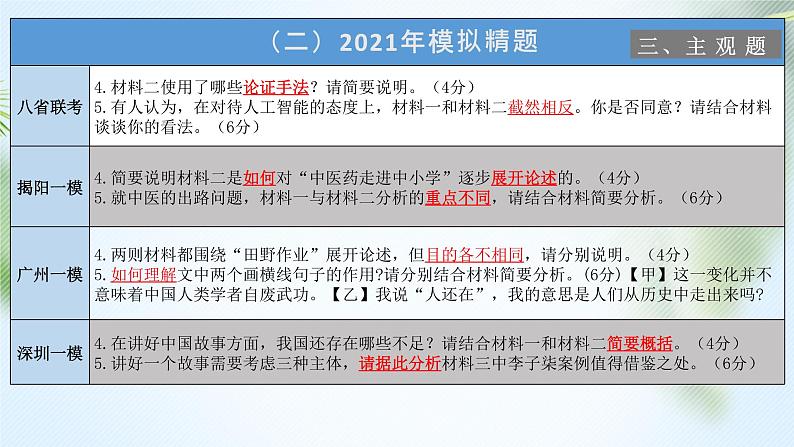 （二）2021年模拟精题

三、主观题

| | |
|---|---|
| 八省联考 | 4.材料二使用了哪些论证手法？请简要说明。（4分）<br>5.有人认为，在对待人工智能的态度上，材料一和材料二截然相反。你是否同意？请结合材料谈谈你的看法。（6分） |
| 揭阳一模 | 4.简要说明材料二是如何对“中医药走进中小学”逐步展开论述的。（4分）<br>5.就中医的出路问题，材料一与材料二分析的重点不同，请结合材料简要分析。（6分） |
| 广州一模 | 4.两则材料都围绕“田野作业”展开论述，但目的各不相同，请分别说明。（4分）<br>5.如何理解文中两个画横线句子的作用?请分别结合材料简要分析。(6分)【甲】这一变化并不意味着中国人类学者自废武功。【乙】我说“人还在”，我的意思是人们从历史中走出来吗? |
| 深圳一模 | 4.在讲好中国故事方面，我国还存在哪些不足？请结合材料一和材料二简要概括。（4分）<br>5.讲好一个故事需要考虑三种主体，请据此分析材料三中李子柒案例值得借鉴之处。（6分） |